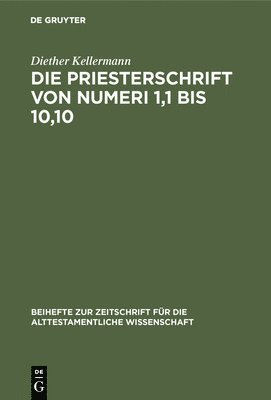 DE GRUYTER

Diether Kellermann

DIE PRIESTERSCHRIFT VON NUMERI 1,1 BIS 10,10

BEIHEFTE ZUR ZEITSCHRIFT FÜR DIE ALTTESTAMENTLICHE WISSENSCHAFT

DE
G